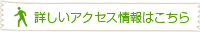 詳しいアクセス情報はこちら